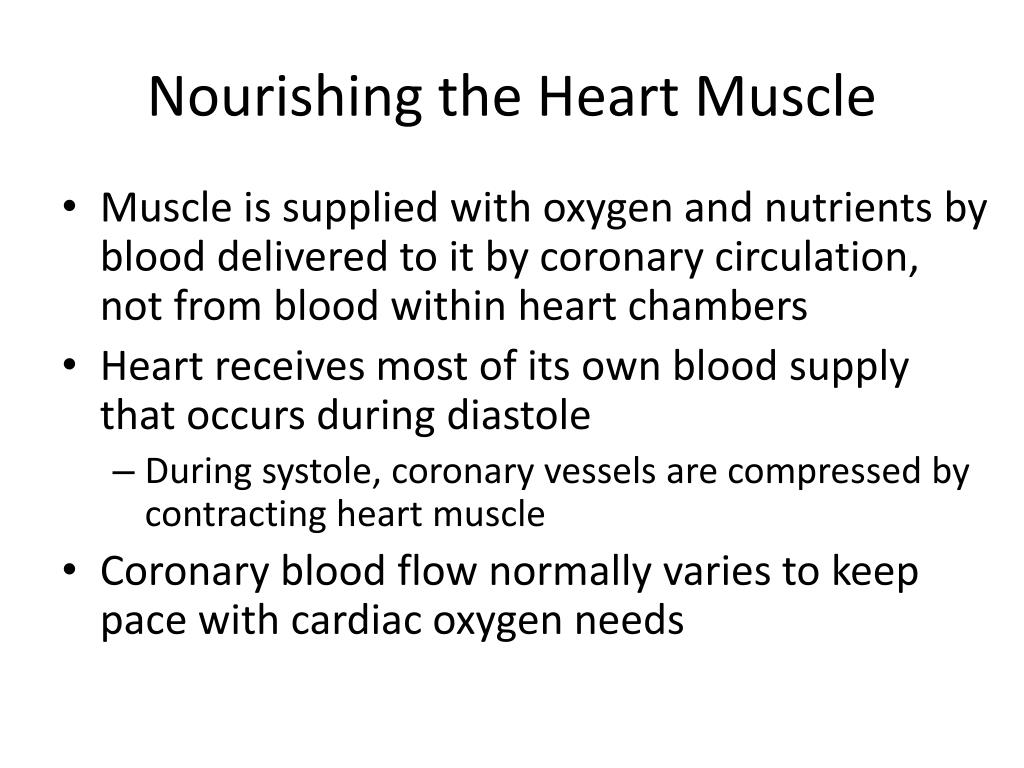 Nourishing the Heart Muscle

• Muscle is supplied with oxygen and nutrients by blood delivered to it by coronary circulation, not from blood within heart chambers
• Heart receives most of its own blood supply that occurs during diastole
– During systole, coronary vessels are compressed by contracting heart muscle
• Coronary blood flow normally varies to keep pace with cardiac oxygen needs